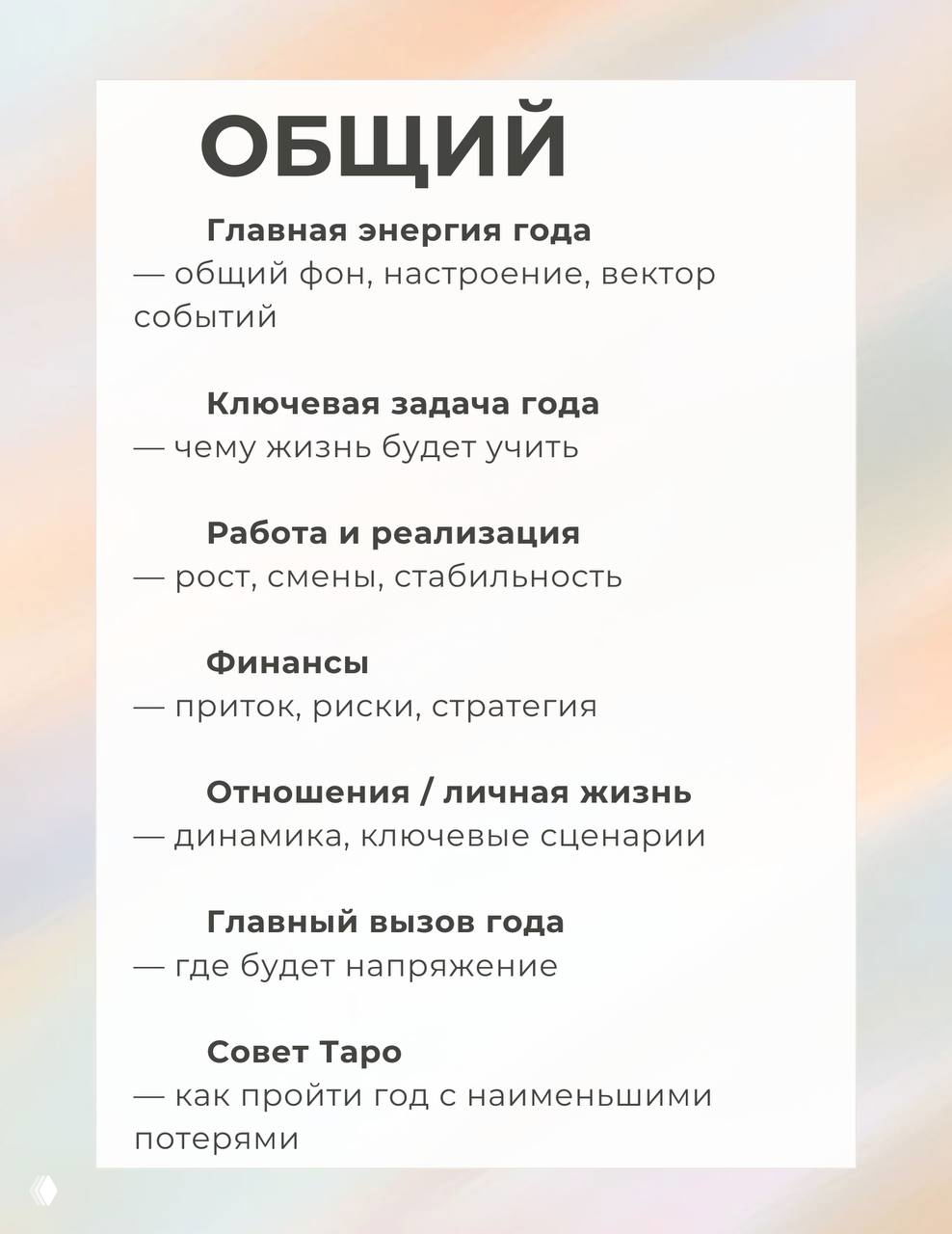 ОБЩИЙ

Главная энергия года
— общий фон, настроение, вектор событий

Ключевая задача года
— чему жизнь будет учить

Работа и реализация
— рост, смены, стабильность

Финансы
— приток, риски, стратегия

Отношения / личная жизнь
— динамика, ключевые сценарии

Главный вызов года
— где будет напряжение

Совет Таро
— как пройти год с наименьшими потерями